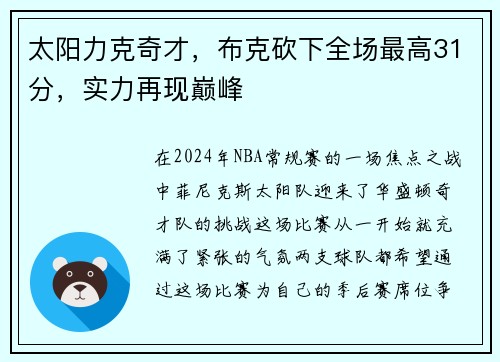 太阳力克奇才，布克砍下全场最高31分，实力再现巅峰

在2024年NBA常规赛的一场焦点之战中菲尼克斯太阳队迎来了华盛顿奇才队的挑战这场比赛从一开始就充满了紧张的气氛两支球队都希望通过这场比赛为自己的季后赛席位争